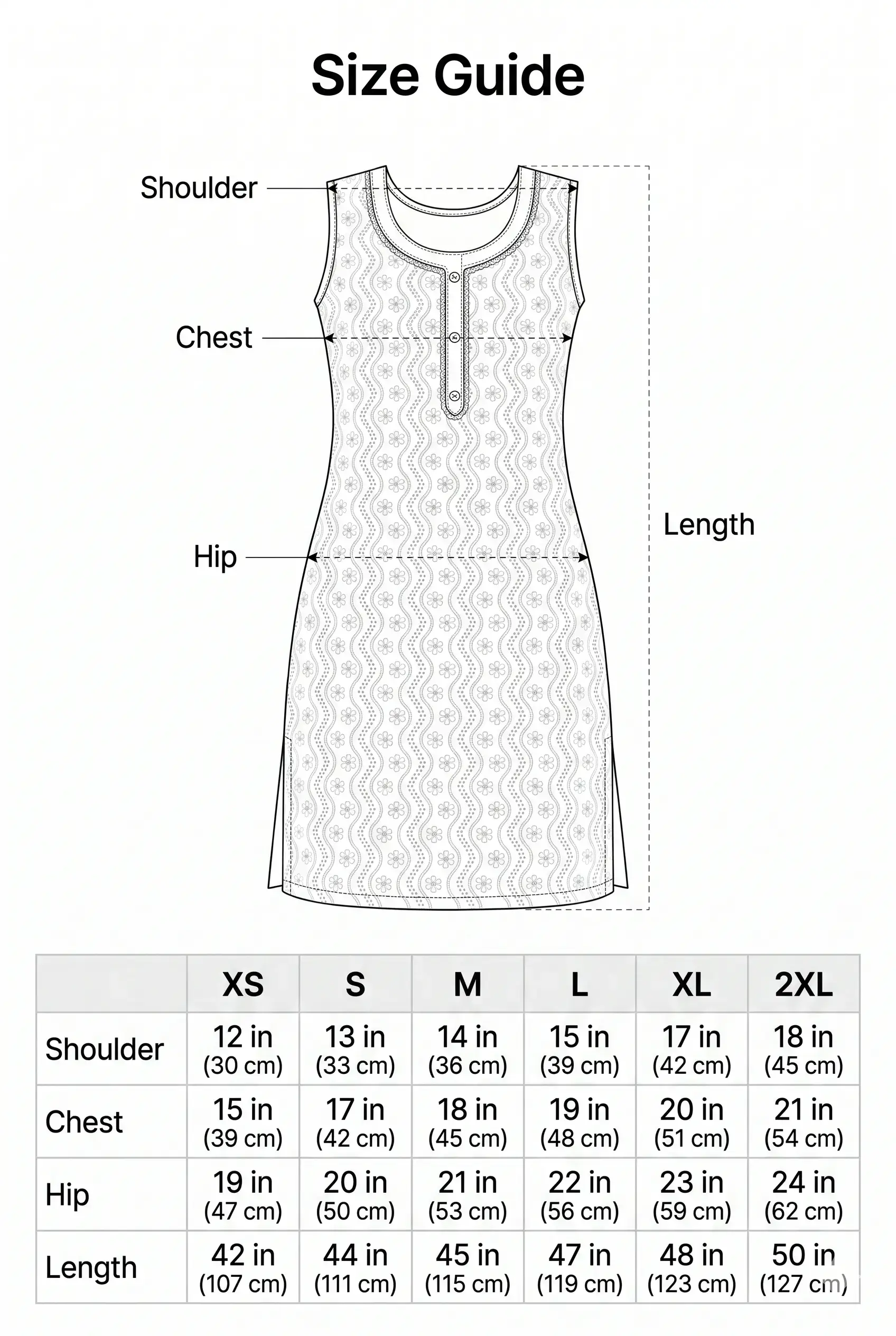 Size Guide

Shoulder

Chest

Hip

Length

| | XS | S | M | L | XL | 2XL |
|---|---|---|---|---|---|---|
| Shoulder | 12 in (30 cm) | 13 in (33 cm) | 14 in (36 cm) | 15 in (39 cm) | 17 in (42 cm) | 18 in (45 cm) |
| Chest | 15 in (39 cm) | 17 in (42 cm) | 18 in (45 cm) | 19 in (48 cm) | 20 in (51 cm) | 21 in (54 cm) |
| Hip | 19 in (47 cm) | 20 in (50 cm) | 21 in (53 cm) | 22 in (56 cm) | 23 in (59 cm) | 24 in (62 cm) |
| Length | 42 in (107 cm) | 44 in (111 cm) | 45 in (115 cm) | 47 in (119 cm) | 48 in (123 cm) | 50 in (127 cm) |